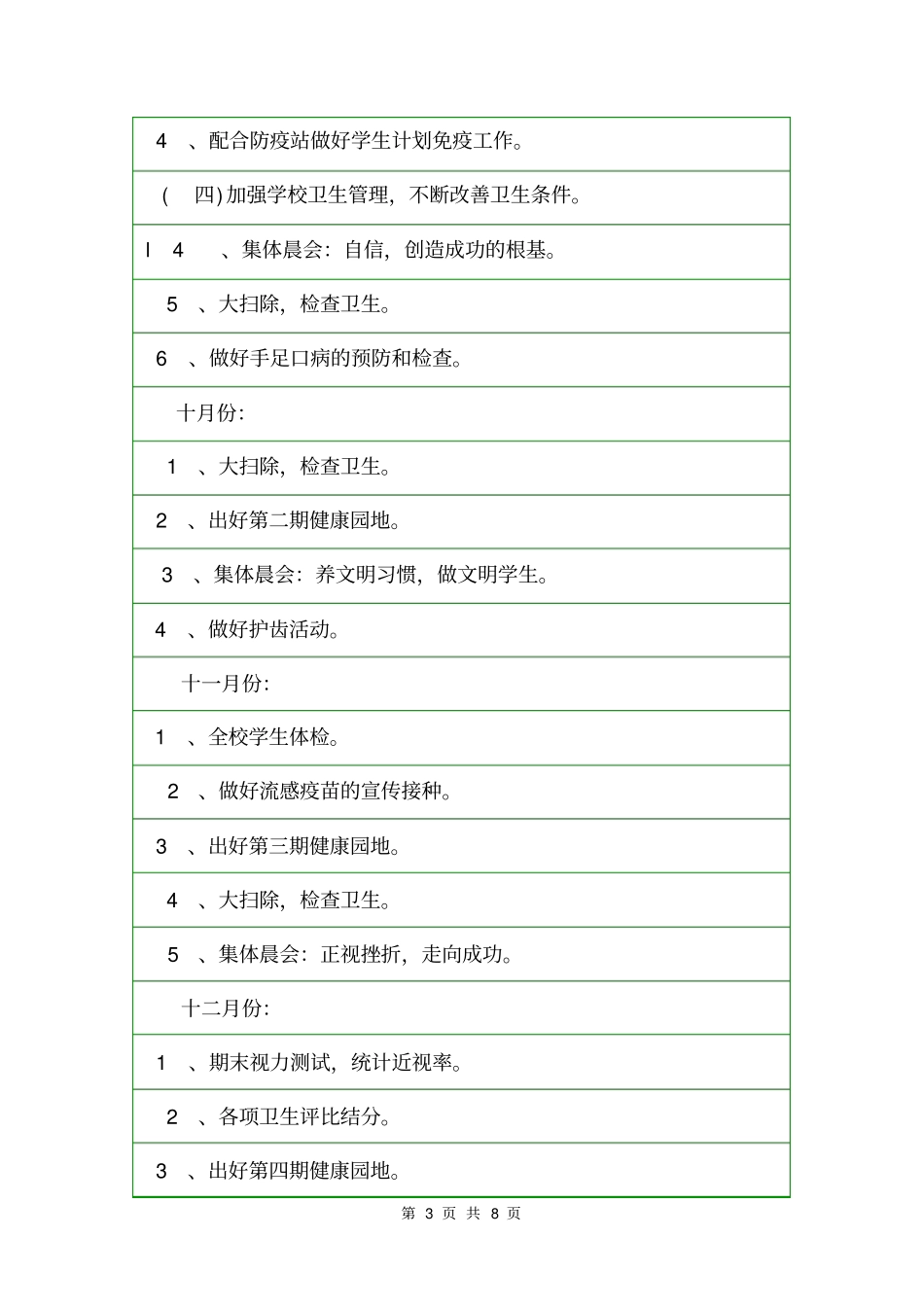 4、配合防疫站做好学生计划免疫工作。

(四)加强学校卫生管理，不断改善卫生条件。

I 4、集体晨会：自信，创造成功的根基。

5、大扫除，检查卫生。

6、做好手足口病的预防和检查。

十月份:

1、大扫除，检查卫生。

2、出好第二期健康园地。

3、集体晨会：养文明习惯，做文明学生。

4、做好护齿活动。

十一月份:

1、全校学生体检。

2、做好流感疫苗的宣传接种。

3、出好第三期健康园地。

4、大扫除，检查卫生。

5、集体晨会：正视挫折，走向成功。

十二月份:

1、期末视力测试，统计近视率。

2、各项卫生评比结分。

3、出好第四期健康园地。

第3页 共8页